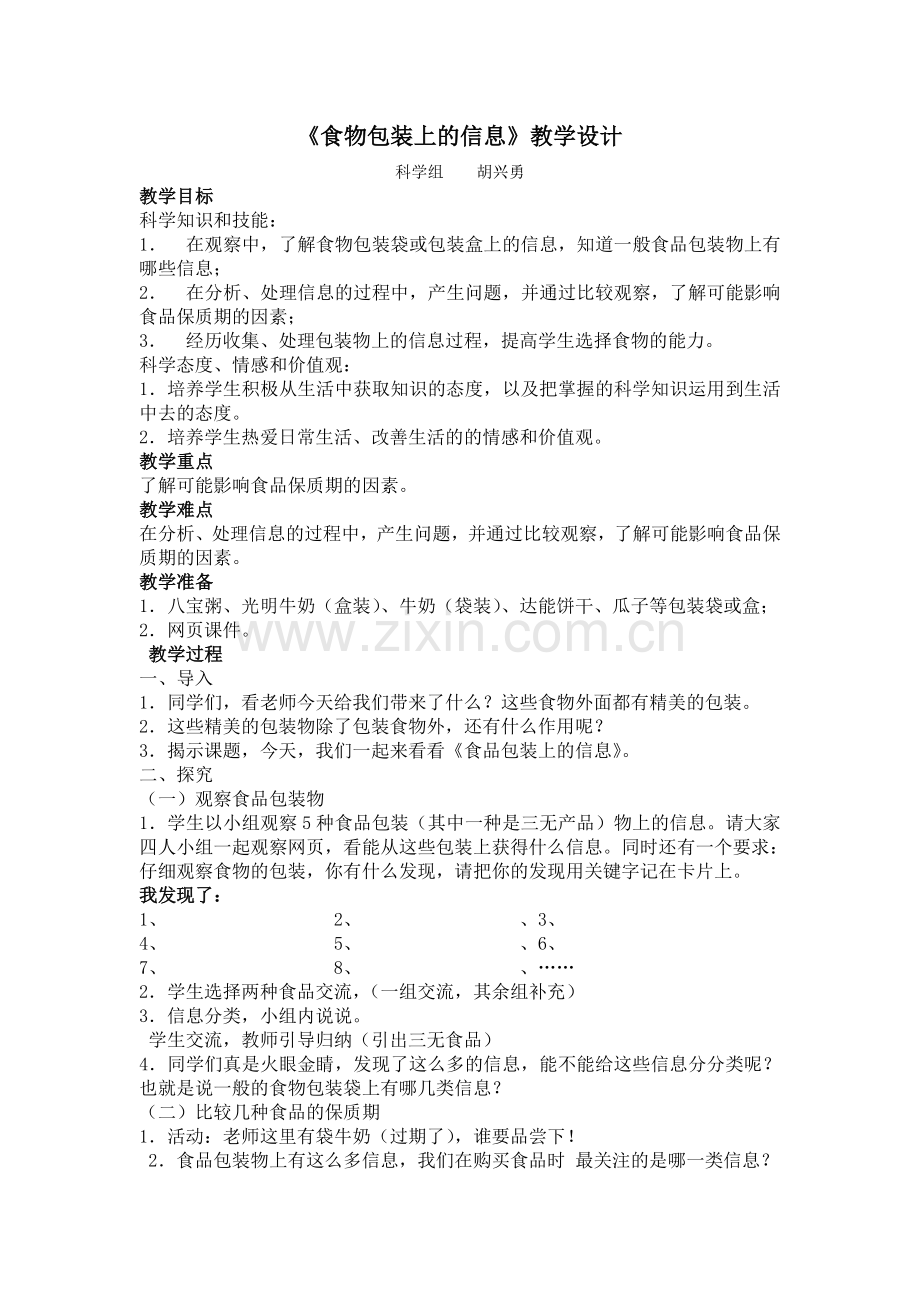 《食物包装上的信息》教学设计

科学组　胡兴勇

教学目标

科学知识和技能：

1．在观察中，了解食物包装袋或包装盒上的信息，知道一般食品包装物上有哪些信息；

2．在分析、处理信息的过程中，产生问题，并通过比较观察，了解可能影响食品保质期的因素；

3．经历收集、处理包装物上的信息过程，提高学生选择食物的能力。

科学态度、情感和价值观：

1．培养学生积极从生活中获取知识的态度，以及把掌握的科学知识运用到生活中去的态度。

2．培养学生热爱日常生活、改善生活的的情感和价值观。

教学重点

了解可能影响食品保质期的因素。

教学难点

在分析、处理信息的过程中，产生问题，并通过比较观察，了解可能影响食品保质期的因素。

教学准备

1．八宝粥、光明牛奶（盒装）、牛奶（袋装）、达能饼干、瓜子等包装袋或盒；

2．网页课件。

教学过程

一、导入

1．同学们，看老师今天给我们带来了什么？这些食物外面都有精美的包装。

2．这些精美的包装物除了包装食物外，还有什么作用呢？

3．揭示课题，今天，我们一起来看看《食品包装上的信息》。

二、探究

（一）观察食品包装物

1．学生以小组观察5种食品包装（其中一种是三无产品）物上的信息。请大家四人小组一起观察网页，看能从这些包装上获得什么信息。同时还有一个要求：仔细观察食物的包装，你有什么发现，请把你的发现用关键字记在卡片上。

我发现了：

1、　2、　、3、

4、　5、　、6、

7、　8、　、……

2．学生选择两种食品交流，（一组交流，其余组补充）

3．信息分类，小组内说说。

学生交流，教师引导归纳（引出三无食品）

4．同学们真是火眼金睛，发现了这么多的信息，能不能给这些信息分分类呢？也就是说一般的食物包装袋上有哪几类信息？

（二）比较几种食品的保质期

1．活动：老师这里有袋牛奶（过期了），谁要品尝下！

2．食品包装物上有这么多信息，我们在购买食品时 最关注的是哪一类信息？

www.zixin.com.cn